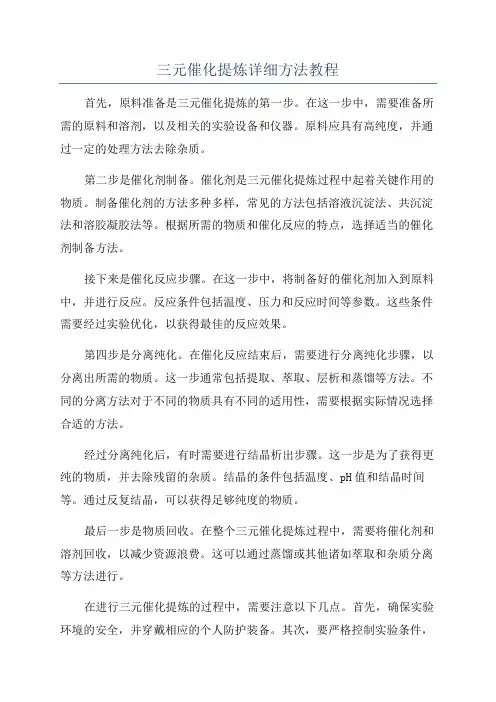 三元催化提炼详细方法教程

首先，原料准备是三元催化提炼的第一步。在这一步中，需要准备所需的原料和溶剂，以及相关的实验设备和仪器。原料应具有高纯度，并通过一定的处理方法去除杂质。

第二步是催化剂制备。催化剂是三元催化提炼过程中起着关键作用的物质。制备催化剂的方法多种多样，常见的方法包括溶液沉淀法、共沉淀法和溶胶凝胶法等。根据所需的物质和催化反应的特点，选择适当的催化剂制备方法。

接下来是催化反应步骤。在这一步中，将制备好的催化剂加入到原料中，并进行反应。反应条件包括温度、压力和反应时间等参数。这些条件需要经过实验优化，以获得最佳的反应效果。

第四步是分离纯化。在催化反应结束后，需要进行分离纯化步骤，以分离出所需的物质。这一步通常包括提取、萃取、层析和蒸馏等方法。不同的分离方法对于不同的物质具有不同的适用性，需要根据实际情况选择合适的方法。

经过分离纯化后，有时需要进行结晶析出步骤。这一步是为了获得更纯的物质，并去除残留的杂质。结晶的条件包括温度、pH值和结晶时间等。通过反复结晶，可以获得足够纯度的物质。

最后一步是物质回收。在整个三元催化提炼过程中，需要将催化剂和溶剂回收，以减少资源浪费。这可以通过蒸馏或其他诸如萃取和杂质分离等方法进行。

在进行三元催化提炼的过程中，需要注意以下几点。首先，确保实验环境的安全，并穿戴相应的个人防护装备。其次，要严格控制实验条件，